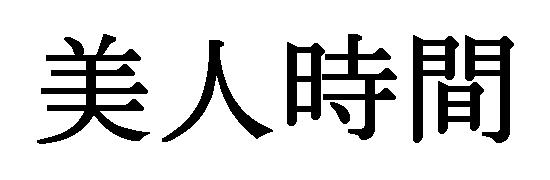 美人時間